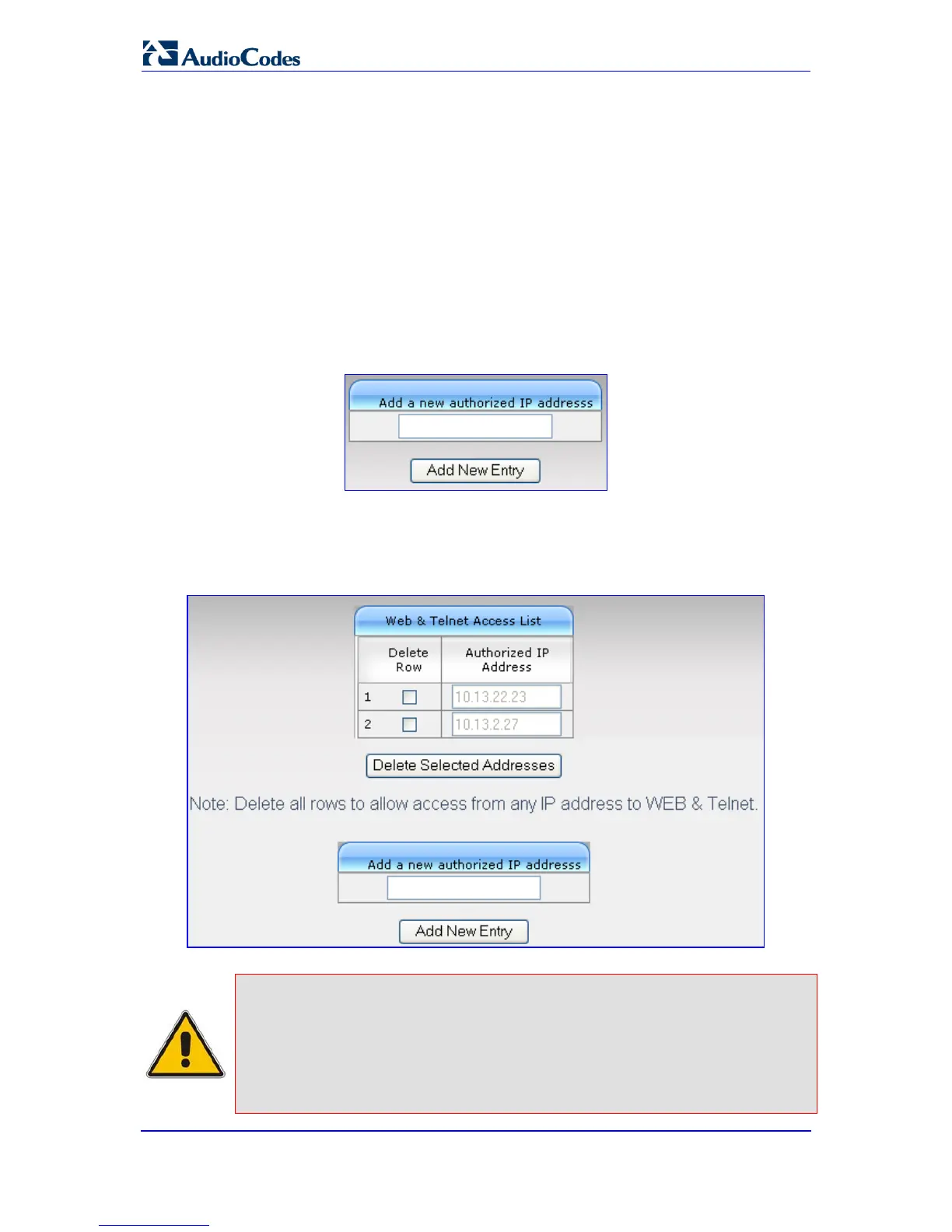 AudioCodes

Add a new authorized IP addresss

Add New Entry

Web & Telnet Access List

| | Delete Row | Authorized IP Address |
|---|---|---|
| 1 | ☐ | 10.13.22.23 |
| 2 | ☐ | 10.13.2.27 |

Delete Selected Addresses

Note: Delete all rows to allow access from any IP address to WEB & Telnet.

Add a new authorized IP addresss

Add New Entry